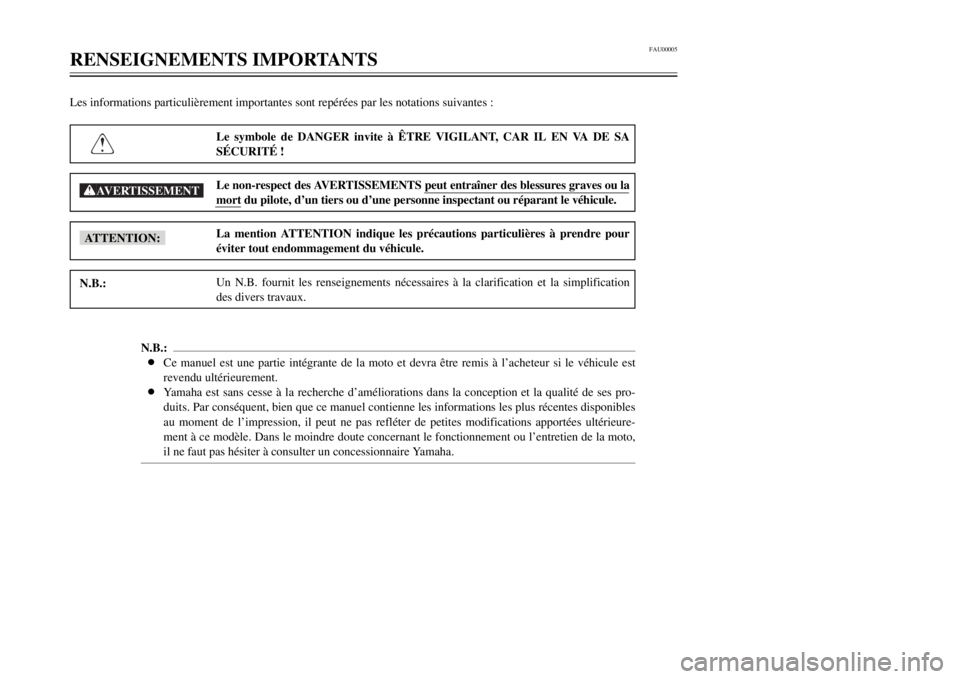 FAU00005

RENSEIGNEMENTS IMPORTANTS

Les informations particulièrement importantes sont repérées par les notations suivantes :

Le symbole de DANGER invite à ÊTRE VIGILANT, CAR IL EN VA DE SA SÉCURITÉ !

AVERTISSEMENT

Le non-respect des AVERTISSEMENTS peut entraîner des blessures graves ou la mort du pilote, d'un tiers ou d'une personne inspectant ou réparant le véhicule.

ATTENTION:

La mention ATTENTION indique les précautions particulières à prendre pour éviter tout endommagement du véhicule.

N.B.:

Un N.B. fournit les renseignements nécessaires à la clarification et la simplification des divers travaux.

N.B.:

● Ce manuel est une partie intégrante de la moto et devra être remis à l'acheteur si le véhicule est revendu ultérieurement.
● Yamaha est sans cesse à la recherche d'améliorations dans la conception et la qualité de ses produits. Par conséquent, bien que ce manuel contienne les informations les plus récentes disponibles au moment de l'impression, il peut ne pas refléter de petites modifications apportées ultérieurement à ce modèle. Dans le moindre doute concernant le fonctionnement ou l'entretien de la moto, il ne faut pas hésiter à consulter un concessionnaire Yamaha.

carmanualsonline.info